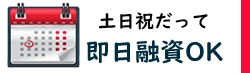 土日祝だって
即日融資OK